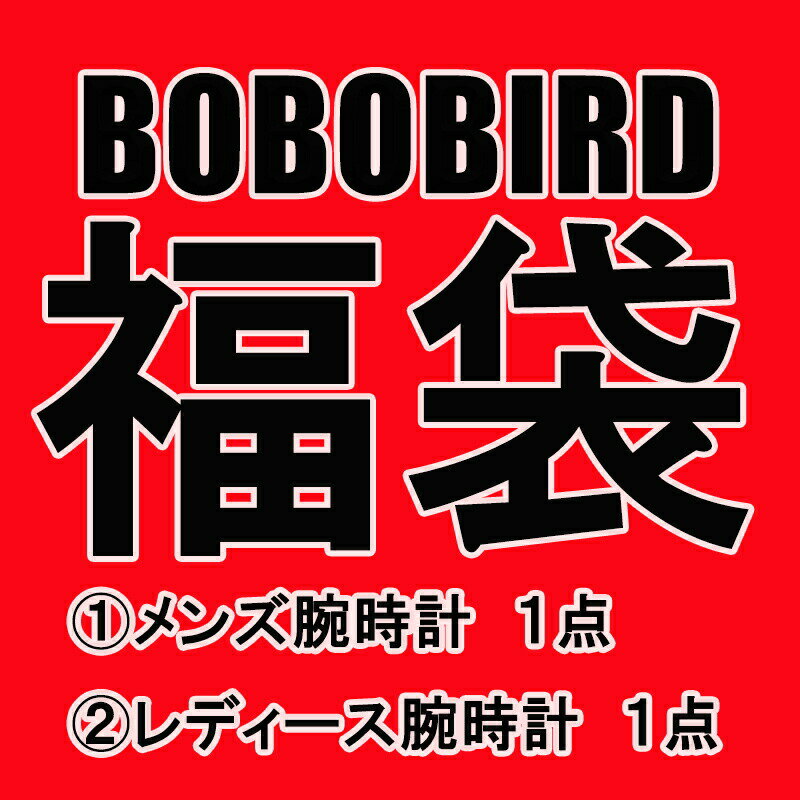 BOBOBIRD
福袋
①メンズ腕時計 1点
②レディース腕時計 1点